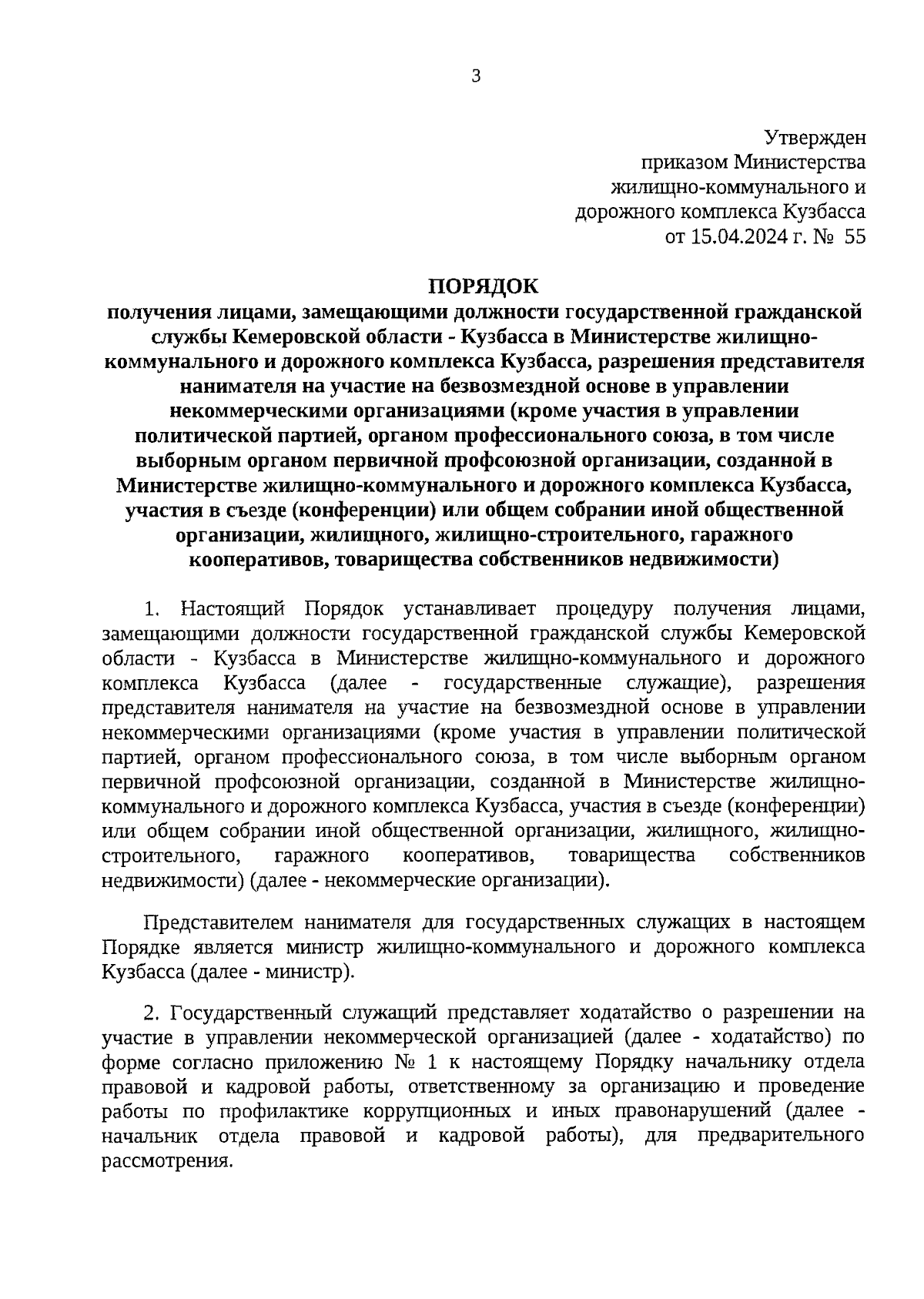 3

Утвержден
приказом Министерства
жилищно-коммунального и
дорожного комплекса Кузбасса
от 15.04.2024 г. № 55

ПОРЯДОК
получения лицами, замещающими должности государственной гражданской службы Кемеровской области - Кузбасса в Министерстве жилищно-коммунального и дорожного комплекса Кузбасса, разрешения представителя нанимателя на участие на безвозмездной основе в управлении некоммерческими организациями (кроме участия в управлении политической партией, органом профессионального союза, в том числе выборным органом первичной профсоюзной организации, созданной в Министерстве жилищно-коммунального и дорожного комплекса Кузбасса, участия в съезде (конференции) или общем собрании иной общественной организации, жилищного, жилищно-строительного, гаражного кооперативов, товарищества собственников недвижимости)

1. Настоящий Порядок устанавливает процедуру получения лицами, замещающими должности государственной гражданской службы Кемеровской области - Кузбасса в Министерстве жилищно-коммунального и дорожного комплекса Кузбасса (далее - государственные служащие), разрешения представителя нанимателя на участие на безвозмездной основе в управлении некоммерческими организациями (кроме участия в управлении политической партией, органом профессионального союза, в том числе выборным органом первичной профсоюзной организации, созданной в Министерстве жилищно-коммунального и дорожного комплекса Кузбасса, участия в съезде (конференции) или общем собрании иной общественной организации, жилищного, жилищно-строительного, гаражного кооперативов, товарищества собственников недвижимости) (далее - некоммерческие организации).

Представителем нанимателя для государственных служащих в настоящем Порядке является министр жилищно-коммунального и дорожного комплекса Кузбасса (далее - министр).

2. Государственный служащий представляет ходатайство о разрешении на участие в управлении некоммерческой организацией (далее - ходатайство) по форме согласно приложению № 1 к настоящему Порядку начальнику отдела правовой и кадровой работы, ответственному за организацию и проведение работы по профилактике коррупционных и иных правонарушений (далее - начальник отдела правовой и кадровой работы), для предварительного рассмотрения.